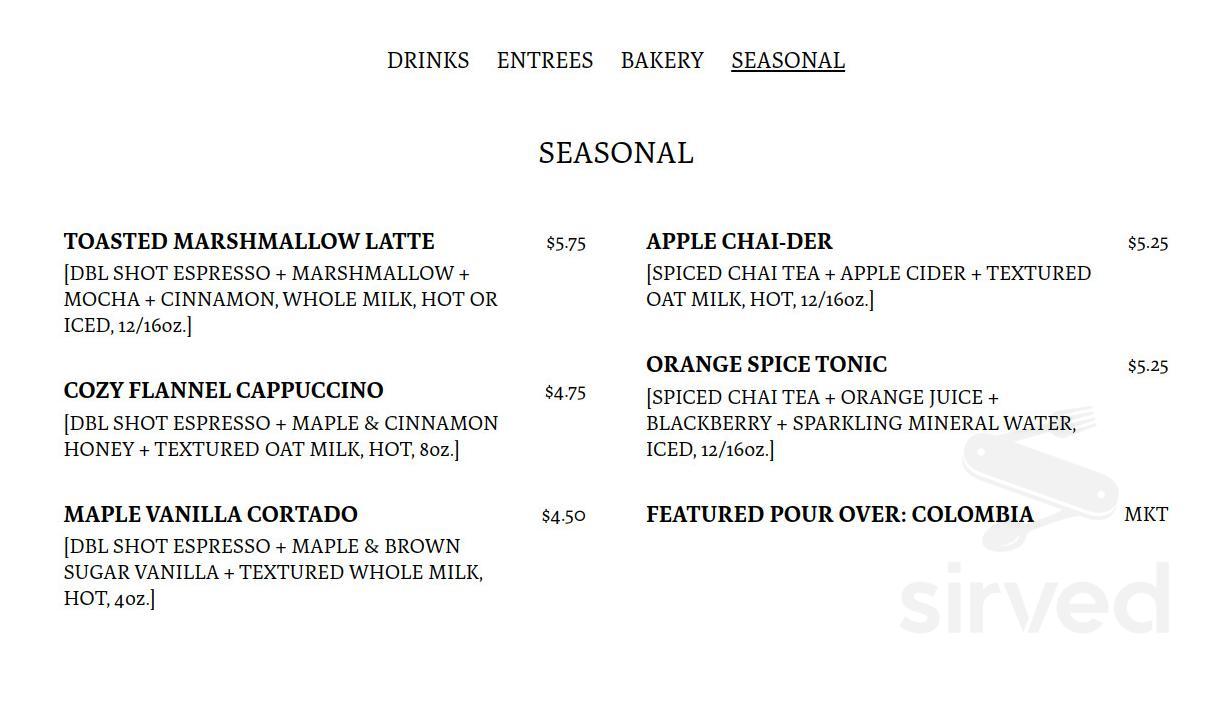 DRINKS ENTREES BAKERY SEASONAL

SEASONAL

TOASTED MARSHMALLOW LATTE $5.75
[DBL SHOT ESPRESSO + MARSHMALLOW + MOCHA + CINNAMON, WHOLE MILK, HOT OR ICED, 12/16oz.]

COZY FLANNEL CAPPUCCINO $4.75
[DBL SHOT ESPRESSO + MAPLE & CINNAMON HONEY + TEXTURED OAT MILK, HOT, 8oz.]

MAPLE VANILLA CORTADO $4.50
[DBL SHOT ESPRESSO + MAPLE & BROWN SUGAR VANILLA + TEXTURED WHOLE MILK, HOT, 4oz.]

APPLE CHAI-DER $5.25
[SPICED CHAI TEA + APPLE CIDER + TEXTURED OAT MILK, HOT, 12/16oz.]

ORANGE SPICE TONIC $5.25
[SPICED CHAI TEA + ORANGE JUICE + BLACKBERRY + SPARKLING MINERAL WATER, ICED, 12/16oz.]

FEATURED POUR OVER: COLOMBIA MKT

sirved